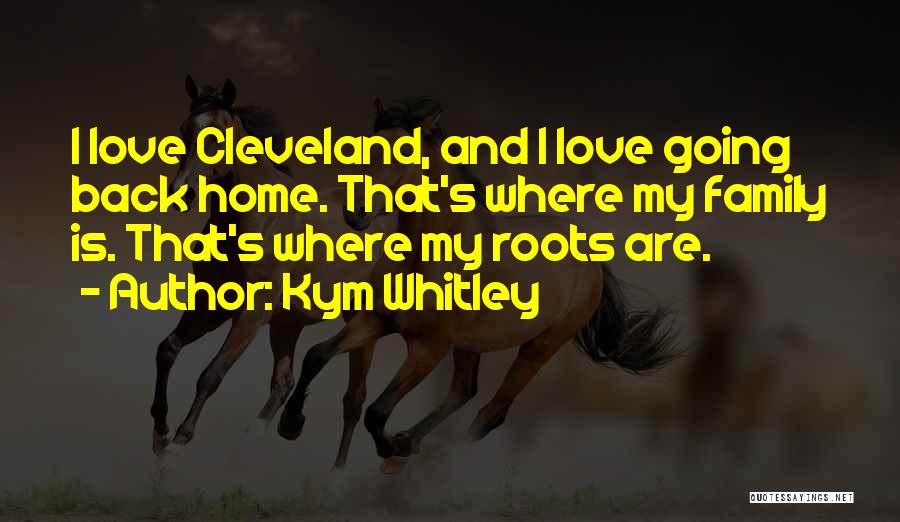 I love Cleveland, and I love going back home. That's where my family is. That's where my roots are.

- Author: Kym Whitley

QUOTESSAYINGS.NET